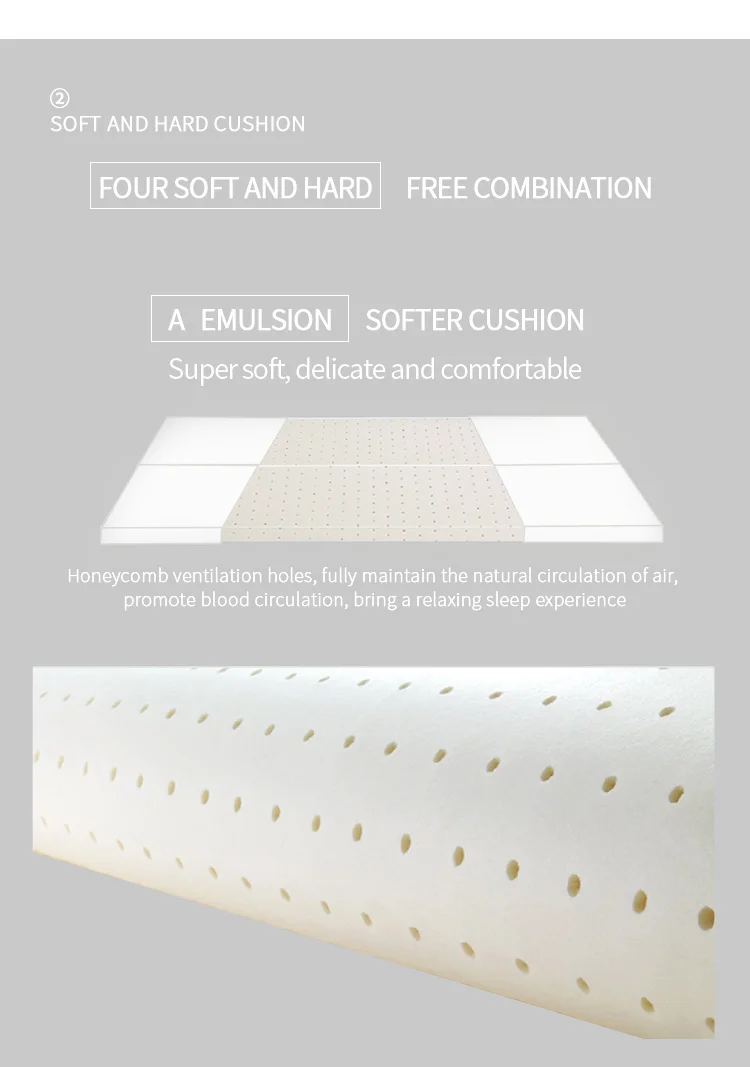 ②
SOFT AND HARD CUSHION

FOUR SOFT AND HARD FREE COMBINATION

A EMULSION SOFTER CUSHION

Super soft, delicate and comfortable

Honeycomb ventilation holes, fully maintain the natural circulation of air, promote blood circulation, bring a relaxing sleep experience